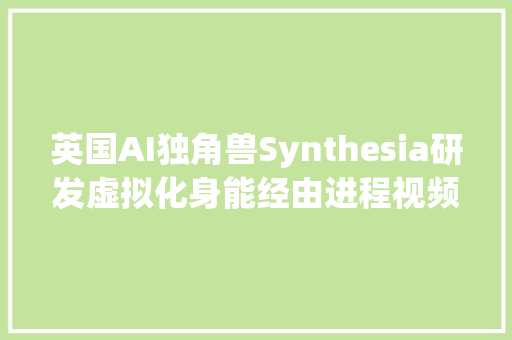 英国AI独角兽Synthesia研发虚拟化身能经由进程视频